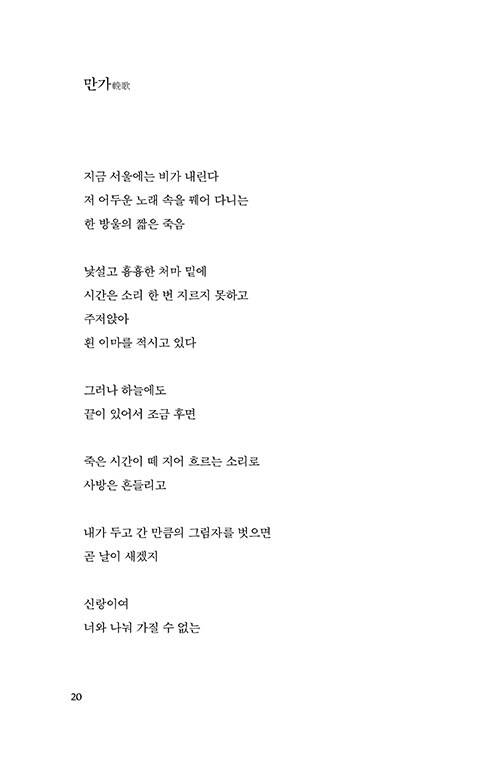 만가輓歌

지금 서울에는 비가 내린다
저 어두운 노래 속을 꿰어 다니는
한 방울의 짧은 죽음

낯설고 흉흉한 처마 밑에
시간은 소리 한 번 지르지 못하고
주저앉아
흰 이마를 적시고 있다

그러나 하늘에도
끝이 있어서 조금 후면

죽은 시간이 떼 지어 흐르는 소리로
사방은 흔들리고

내가 두고 간 만큼의 그림자를 벗으면
곧 날이 새겠지

신랑이여
너와 나눠 가질 수 없는

20